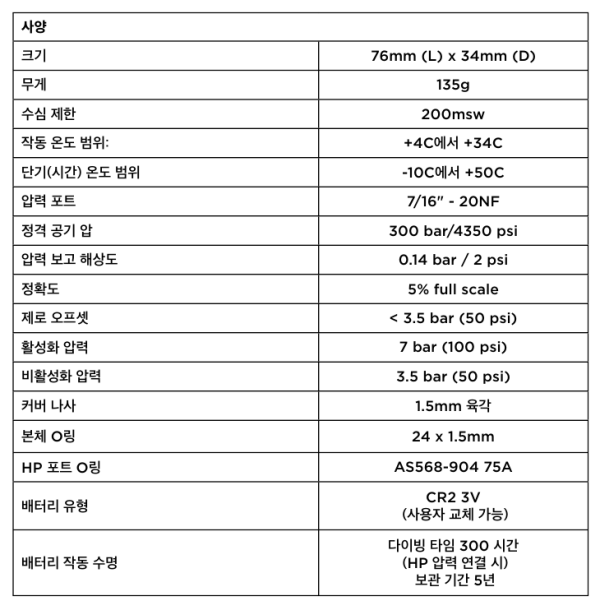 | 사양 | |
|---|---|
| 크기 | 76mm (L) x 34mm (D) |
| 무게 | 135g |
| 수심 제한 | 200msw |
| 작동 온도 범위: | +4C에서 +34C |
| 단기(시간) 온도 범위 | -10C에서 +50C |
| 압력 포트 | 7/16" - 20NF |
| 정격 공기 압 | 300 bar/4350 psi |
| 압력 보고 해상도 | 0.14 bar / 2 psi |
| 정확도 | 5% full scale |
| 제로 오프셋 | < 3.5 bar (50 psi) |
| 활성화 압력 | 7 bar (100 psi) |
| 비활성화 압력 | 3.5 bar (50 psi) |
| 커버 나사 | 1.5mm 육각 |
| 본체 O링 | 24 x 1.5mm |
| HP 포트 O링 | AS568-904 75A |
| 배터리 유형 | CR2 3V (사용자 교체 가능) |
| 배터리 작동 수명 | 다이빙 타임 300 시간 (HP 압력 연결 시) 보관 기간 5년 |